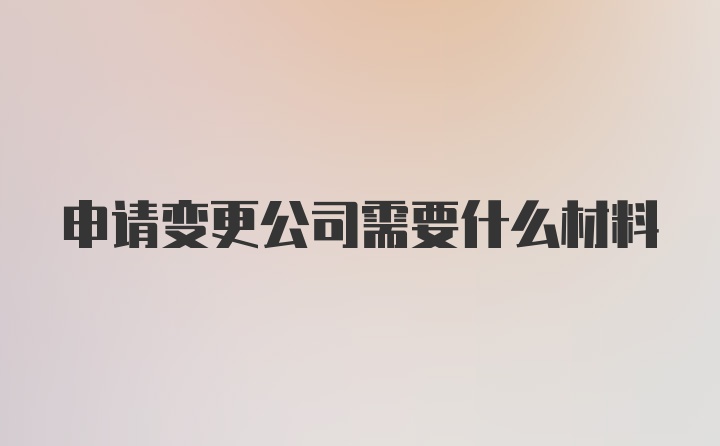 申请变更公司需要什么材料